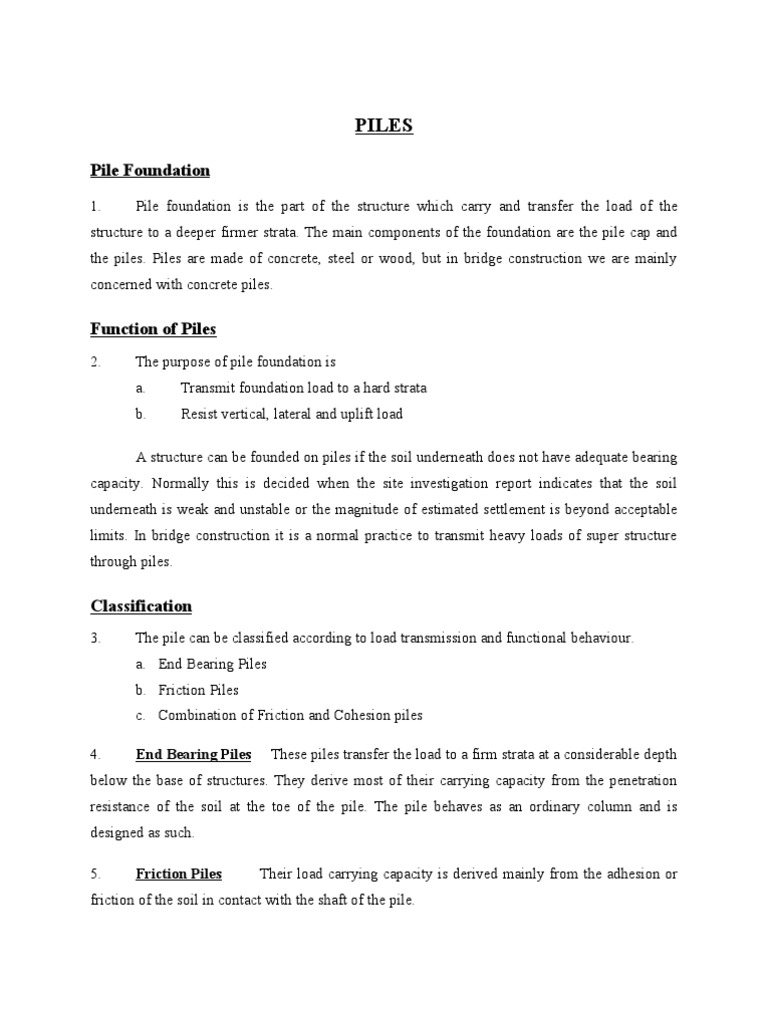 PILES

Pile Foundation

1. Pile foundation is the part of the structure which carry and transfer the load of the structure to a deeper firmer strata. The main components of the foundation are the pile cap and the piles. Piles are made of concrete, steel or wood, but in bridge construction we are mainly concerned with concrete piles.

Function of Piles

2. The purpose of pile foundation is
a. Transmit foundation load to a hard strata
b. Resist vertical, lateral and uplift load

A structure can be founded on piles if the soil underneath does not have adequate bearing capacity. Normally this is decided when the site investigation report indicates that the soil underneath is weak and unstable or the magnitude of estimated settlement is beyond acceptable limits. In bridge construction it is a normal practice to transmit heavy loads of super structure through piles.

Classification

3. The pile can be classified according to load transmission and functional behaviour.
a. End Bearing Piles
b. Friction Piles
c. Combination of Friction and Cohesion piles

4. End Bearing Piles These piles transfer the load to a firm strata at a considerable depth below the base of structures. They derive most of their carrying capacity from the penetration resistance of the soil at the toe of the pile. The pile behaves as an ordinary column and is designed as such.

5. Friction Piles Their load carrying capacity is derived mainly from the adhesion or friction of the soil in contact with the shaft of the pile.